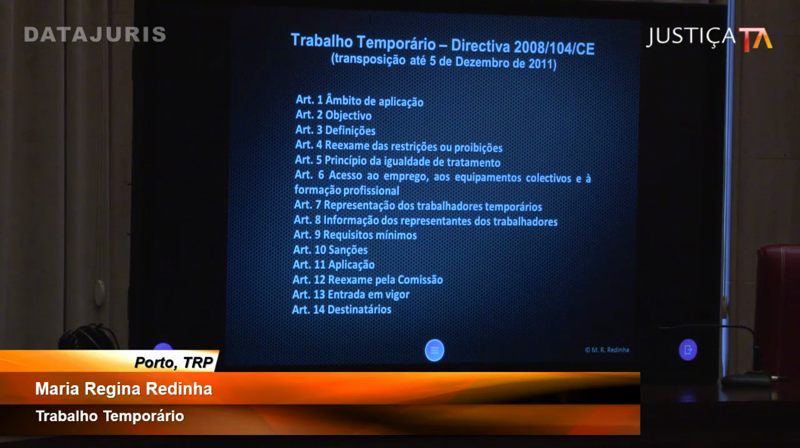 DATAJURIS

JUSTIÇA TA

Trabalho Temporário – Directiva 2008/104/CE
(transposição até 5 de Dezembro de 2011)

Art. 1 Âmbito de aplicação
Art. 2 Objectivo
Art. 3 Definições
Art. 4 Reexame das restrições ou proibições
Art. 5 Princípio da igualdade de tratamento
Art. 6 Acesso ao emprego, aos equipamentos colectivos e à formação profissional
Art. 7 Representação dos trabalhadores temporários
Art. 8 Informação dos representantes dos trabalhadores
Art. 9 Requisitos mínimos
Art. 10 Sanções
Art. 11 Aplicação
Art. 12 Reexame pela Comissão
Art. 13 Entrada em vigor
Art. 14 Destinatários

© M. R. Redinha

Porto, TRP
Maria Regina Redinha
Trabalho Temporário